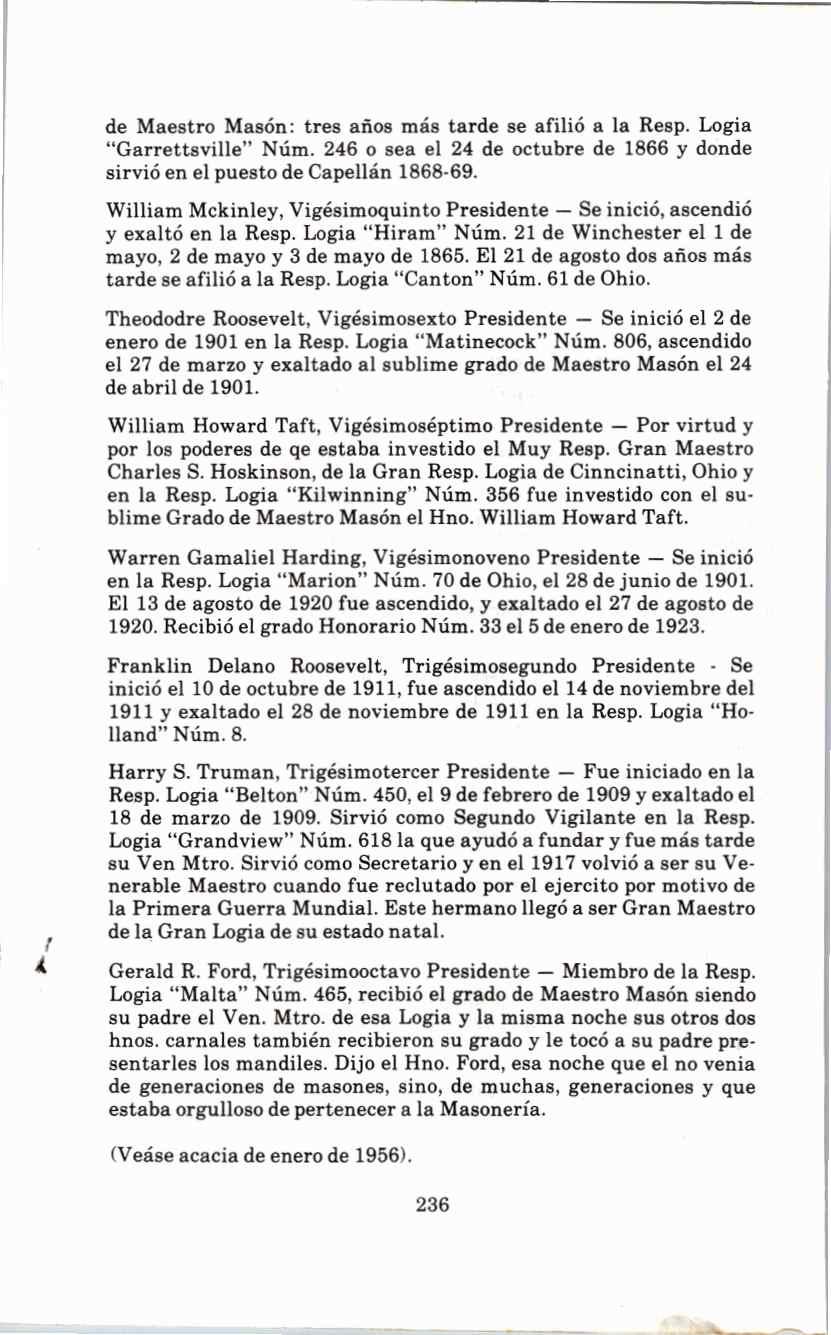 de Maestro Masón: tres años más tarde se afilió a la Resp. Logia "Garrettsville" Núm. 246 o sea el 24 de octubre de 1866 y donde sirvió en el puesto de Capellán 1868-69.

William Mckinley, Vigésimoquinto Presidente — Se inició, ascendió y exaltó en la Resp. Logia "Hiram" Núm. 21 de Winchester el 1 de mayo, 2 de mayo y 3 de mayo de 1865. El 21 de agosto dos años más tarde se afilió a la Resp. Logia "Canton" Núm. 61 de Ohio.

Theododre Roosevelt, Vigésimosexto Presidente — Se inició el 2 de enero de 1901 en la Resp. Logia "Matinecock" Núm. 806, ascendido el 27 de marzo y exaltado al sublime grado de Maestro Masón el 24 de abril de 1901.

William Howard Taft, Vigésimoséptimo Presidente — Por virtud y por los poderes de qe estaba investido el Muy Resp. Gran Maestro Charles S. Hoskinson, de la Gran Resp. Logia de Cinncinatti, Ohio y en la Resp. Logia "Kilwinning" Núm. 356 fue investido con el sublime Grado de Maestro Masón el Hno. William Howard Taft.

Warren Gamaliel Harding, Vigésimonoveno Presidente — Se inició en la Resp. Logia "Marion" Núm. 70 de Ohio, el 28 de junio de 1901. El 13 de agosto de 1920 fue ascendido, y exaltado el 27 de agosto de 1920. Recibió el grado Honorario Núm. 33 el 5 de enero de 1923.

Franklin Delano Roosevelt, Trigésimosegundo Presidente - Se inició el 10 de octubre de 1911, fue ascendido el 14 de noviembre del 1911 y exaltado el 28 de noviembre de 1911 en la Resp. Logia "Holland" Núm. 8.

Harry S. Truman, Trigésimotercer Presidente — Fue iniciado en la Resp. Logia "Belton" Núm. 450, el 9 de febrero de 1909 y exaltado el 18 de marzo de 1909. Sirvió como Segundo Vigilante en la Resp. Logia "Grandview" Núm. 618 la que ayudó a fundar y fue más tarde su Ven Mtro. Sirvió como Secretario y en el 1917 volvió a ser su Venerable Maestro cuando fue reclutado por el ejercito por motivo de la Primera Guerra Mundial. Este hermano llegó a ser Gran Maestro de la Gran Logia de su estado natal.

Gerald R. Ford, Trigésimooctavo Presidente — Miembro de la Resp. Logia "Malta" Núm. 465, recibió el grado de Maestro Masón siendo su padre el Ven. Mtro. de esa Logia y la misma noche sus otros dos hnos. carnales también recibieron su grado y le tocó a su padre presentarles los mandiles. Dijo el Hno. Ford, esa noche que el no venia de generaciones de masones, sino, de muchas, generaciones y que estaba orgulloso de pertenecer a la Masonería.

(Veáse acacia de enero de 1956).

236